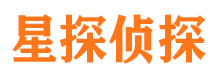 星探侦探